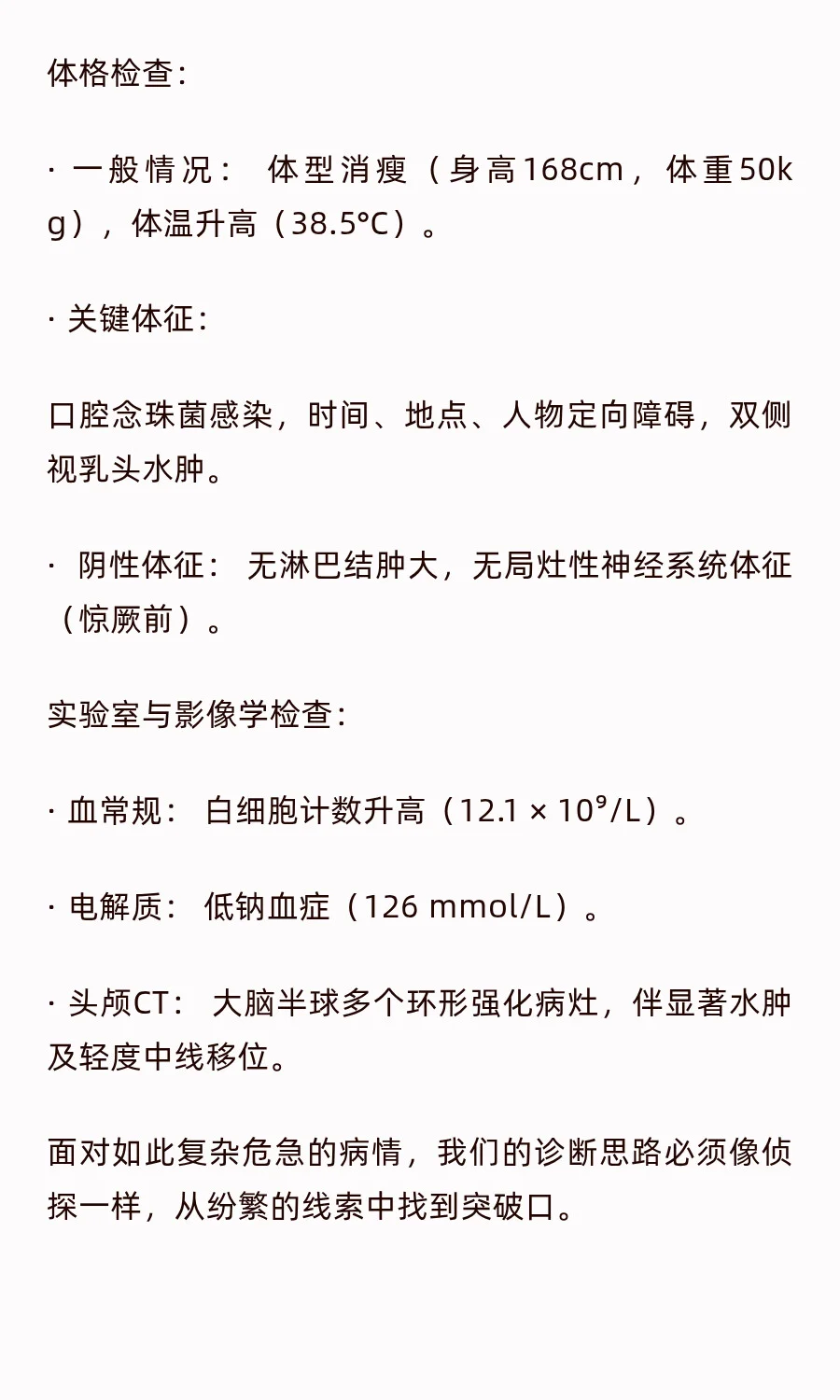 体格检查：

· 一般情况：体型消瘦（身高168cm，体重50kg），体温升高（38.5°C）。

· 关键体征：

口腔念珠菌感染，时间、地点、人物定向障碍，双侧视乳头水肿。

· 阴性体征：无淋巴结肿大，无局灶性神经系统体征（惊厥前）。

实验室与影像学检查：

· 血常规：白细胞计数升高（$12.1 \times 10^9/L$）。

· 电解质：低钠血症（126 mmol/L）。

· 头颅CT：大脑半球多个环形强化病灶，伴显著水肿及轻度中线移位。

面对如此复杂危急的病情，我们的诊断思路必须像侦探一样，从纷繁的线索中找到突破口。